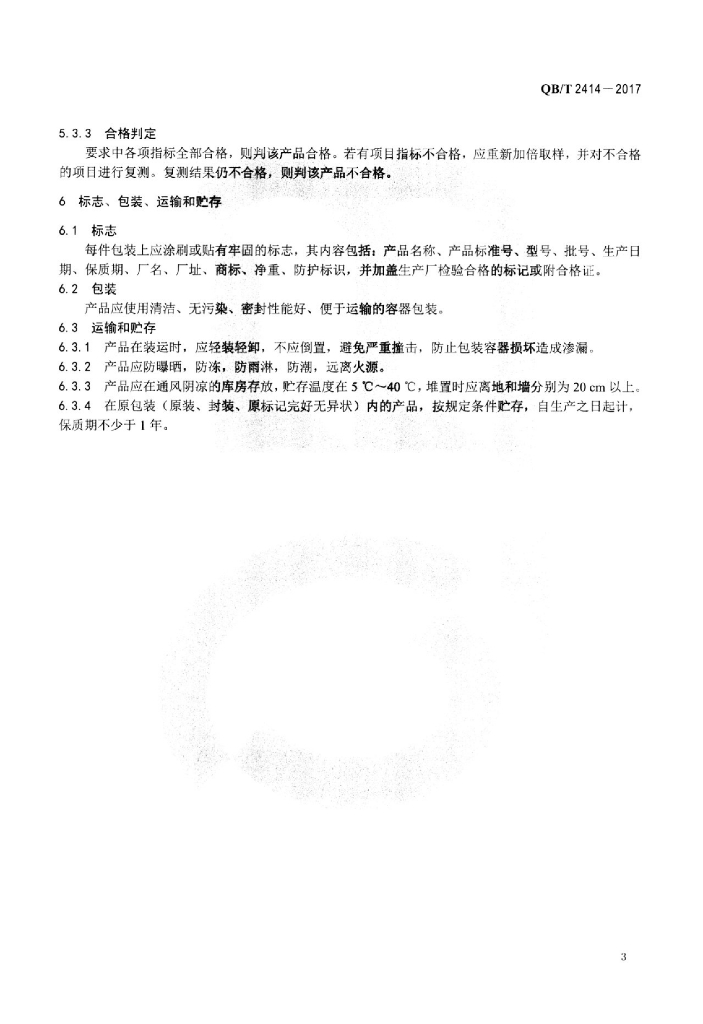 QB/T 2414—2017

5.3.3 合格判定

要求中各项指标全部合格，则判该产品合格。若有项目指标不合格，应重新加倍取样，并对不合格的项目进行复测。复测结果仍不合格，则判该产品不合格。

6 标志、包装、运输和贮存

6.1 标志

每件包装上应涂刷或贴有牢固的标志，其内容包括：产品名称、产品标准号、型号、批号、生产日期、保质期、厂名、厂址、商标、净重、防护标识，并加盖生产厂检验合格的标记或附合格证。

6.2 包装

产品应使用清洁、无污染、密封性能好、便于运输的容器包装。

6.3 运输和贮存

6.3.1 产品在装运时，应轻装轻卸，不应倒置，避免严重撞击，防止包装容器损坏造成渗漏。

6.3.2 产品应防曝晒，防冻，防雨淋，防潮，远离火源。

6.3.3 产品应在通风阴凉的库房存放，贮存温度在 5 ℃～40 ℃，堆置时应离地和墙分别为 20 cm 以上。

6.3.4 在原包装（原装、封装、原标记完好无异状）内的产品，按规定条件贮存，自生产之日起计，保质期不少于 1 年。

3